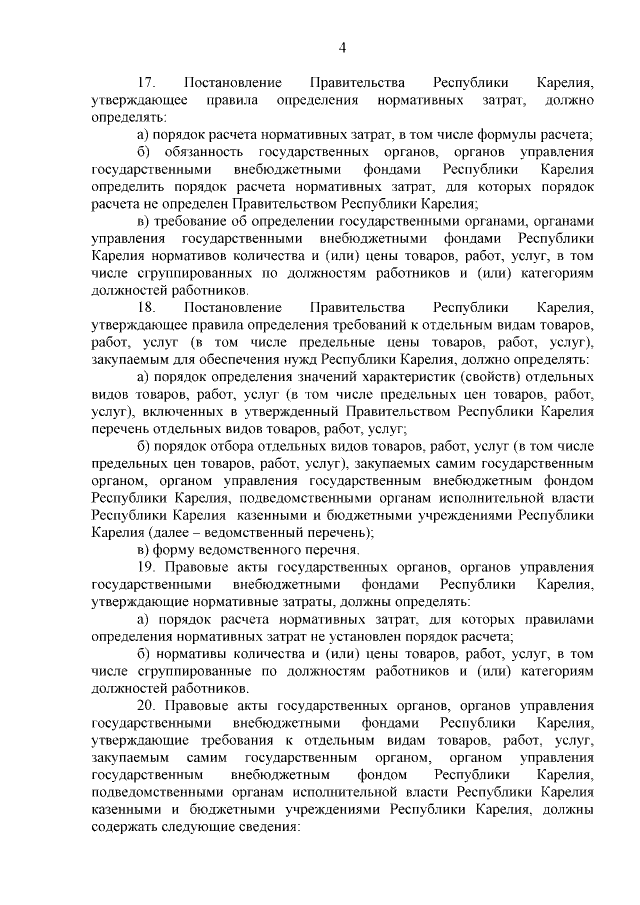 4

17. Постановление Правительства Республики Карелия, утверждающее правила определения нормативных затрат, должно определять:

а) порядок расчета нормативных затрат, в том числе формулы расчета;

б) обязанность государственных органов, органов управления государственными внебюджетными фондами Республики Карелия определить порядок расчета нормативных затрат, для которых порядок расчета не определен Правительством Республики Карелия;

в) требование об определении государственными органами, органами управления государственными внебюджетными фондами Республики Карелия нормативов количества и (или) цены товаров, работ, услуг, в том числе сгруппированных по должностям работников и (или) категориям должностей работников.

18. Постановление Правительства Республики Карелия, утверждающее правила определения требований к отдельным видам товаров, работ, услуг (в том числе предельные цены товаров, работ, услуг), закупаемым для обеспечения нужд Республики Карелия, должно определять:

а) порядок определения значений характеристик (свойств) отдельных видов товаров, работ, услуг (в том числе предельных цен товаров, работ, услуг), включенных в утвержденный Правительством Республики Карелия перечень отдельных видов товаров, работ, услуг;

б) порядок отбора отдельных видов товаров, работ, услуг (в том числе предельных цен товаров, работ, услуг), закупаемых самим государственным органом, органом управления государственным внебюджетным фондом Республики Карелия, подведомственными органам исполнительной власти Республики Карелия казенными и бюджетными учреждениями Республики Карелия (далее – ведомственный перечень);

в) форму ведомственного перечня.

19. Правовые акты государственных органов, органов управления государственными внебюджетными фондами Республики Карелия, утверждающие нормативные затраты, должны определять:

а) порядок расчета нормативных затрат, для которых правилами определения нормативных затрат не установлен порядок расчета;

б) нормативы количества и (или) цены товаров, работ, услуг, в том числе сгруппированные по должностям работников и (или) категориям должностей работников.

20. Правовые акты государственных органов, органов управления государственными внебюджетными фондами Республики Карелия, утверждающие требования к отдельным видам товаров, работ, услуг, закупаемым самим государственным органом, органом управления государственным внебюджетным фондом Республики Карелия, подведомственными органам исполнительной власти Республики Карелия казенными и бюджетными учреждениями Республики Карелия, должны содержать следующие сведения: